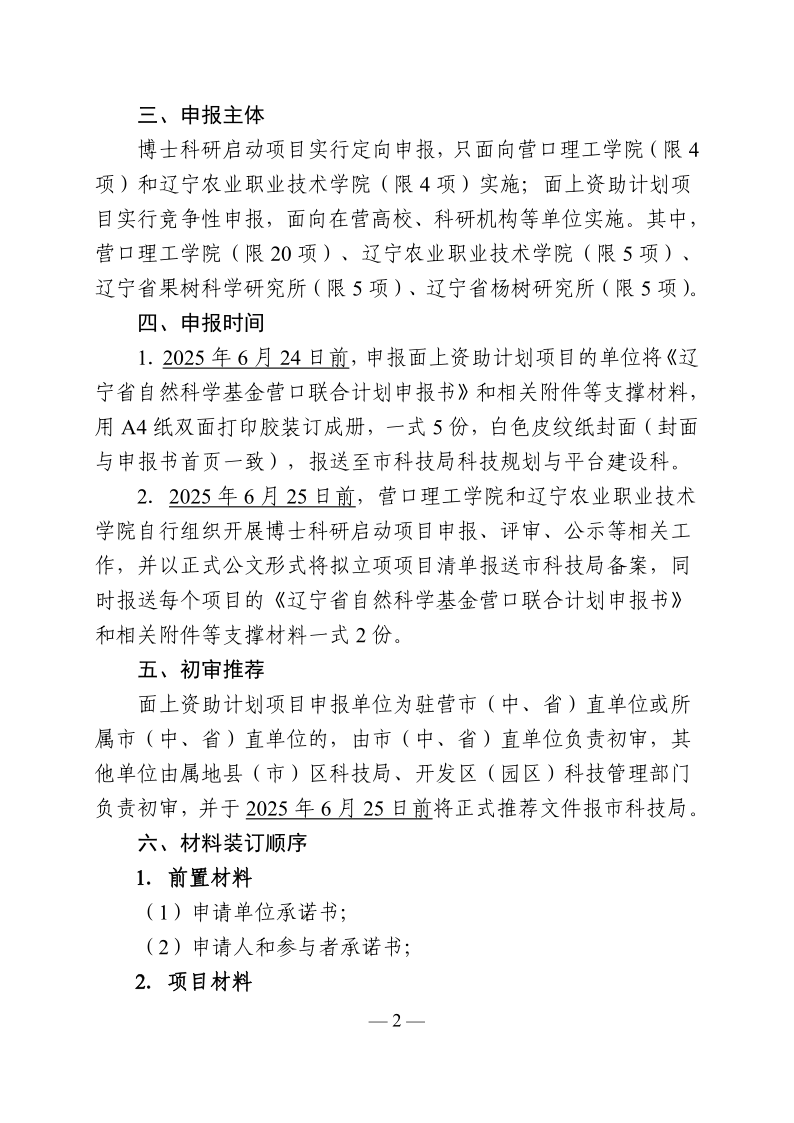 三、申报主体

博士科研启动项目实行定向申报，只面向营口理工学院（限 4 项）和辽宁农业职业技术学院（限 4 项）实施；面上资助计划项目实行竞争性申报，面向在营高校、科研机构等单位实施。其中，营口理工学院（限 20 项）、辽宁农业职业技术学院（限 5 项）、辽宁省果树科学研究所（限 5 项）、辽宁省杨树研究所（限 5 项）。

四、申报时间

1. 2025 年 6 月 24 日前，申报面上资助计划项目的单位将《辽宁省自然科学基金营口联合计划申报书》和相关附件等支撑材料，用 A4 纸双面打印胶装订成册，一式 5 份，白色皮纹纸封面（封面与申报书首页一致），报送至市科技局科技规划与平台建设科。

2. 2025 年 6 月 25 日前，营口理工学院和辽宁农业职业技术学院自行组织开展博士科研启动项目申报、评审、公示等相关工作，并以正式公文形式将拟立项项目清单报送市科技局备案，同时报送每个项目的《辽宁省自然科学基金营口联合计划申报书》和相关附件等支撑材料一式 2 份。

五、初审推荐

面上资助计划项目申报单位为驻营市（中、省）直单位或所属市（中、省）直单位的，由市（中、省）直单位负责初审，其他单位由属地县（市）区科技局、开发区（园区）科技管理部门负责初审，并于 2025 年 6 月 25 日前将正式推荐文件报市科技局。

六、材料装订顺序

1. 前置材料

（1）申请单位承诺书；

（2）申请人和参与者承诺书；

2. 项目材料

— 2 —